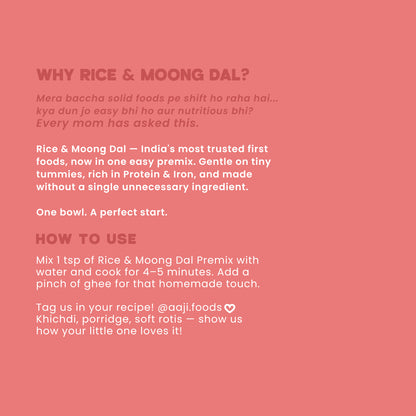 WHY RICE & MOONG DAL?

Mera baccha solid foods pe shift ho raha hai... kya dun jo easy bhi ho aur nutritious bhi? Every mom has asked this.

Rice & Moong Dal — India's most trusted first foods, now in one easy premix. Gentle on tiny tummies, rich in Protein & Iron, and made without a single unnecessary ingredient.

One bowl. A perfect start.

HOW TO USE

Mix 1 tsp of Rice & Moong Dal Premix with water and cook for 4–5 minutes. Add a pinch of ghee for that homemade touch.

Tag us in your recipe! @aaji.foods
Khichdi, porridge, soft rotis — show us how your little one loves it!